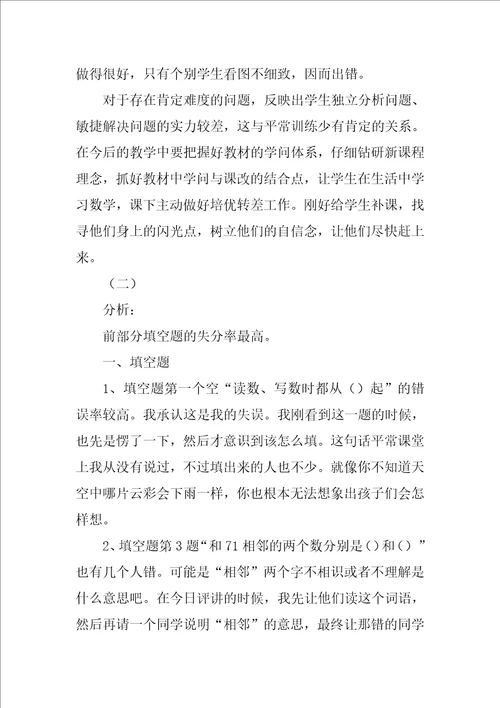 做得很好，只有个别学生看图不细致，因而出错。

对于存在肯定难度的问题，反映出学生独立分析问题、敏捷解决问题的实力较差，这与平常训练少有肯定的关系。在今后的教学中要把握好教材的学问体系，仔细钻研新课程理念，抓好教材中学问与课改的结合点，让学生在生活中学习数学，课下主动做好培优转差工作。刚好给学生补课，找寻他们身上的闪光点，树立他们的自信念，让他们尽快赶上来。

（二）

分析：

前部分填空题的失分率最高。

一、填空题

1、填空题第一个空“读数、写数时都从（）起”的错误率较高。我承认这是我的失误。我刚看到这一题的时候，也先是愣了一下，然后才意识到该怎么填。这句话平常课堂上我从没有说过，不过填出来的人也不少。就像你不知道天空中哪片云彩会下雨一样，你也根本无法想象出孩子们会怎样想。

2、填空题第3题“和71相邻的两个数分别是()和()”也有几个人错。可能是“相邻”两个字不相识或者不理解是什么意思吧。在今日评讲的时候，我先让他们读这个词语，然后再请一个同学说明“相邻”的意思，最终让那错的同学